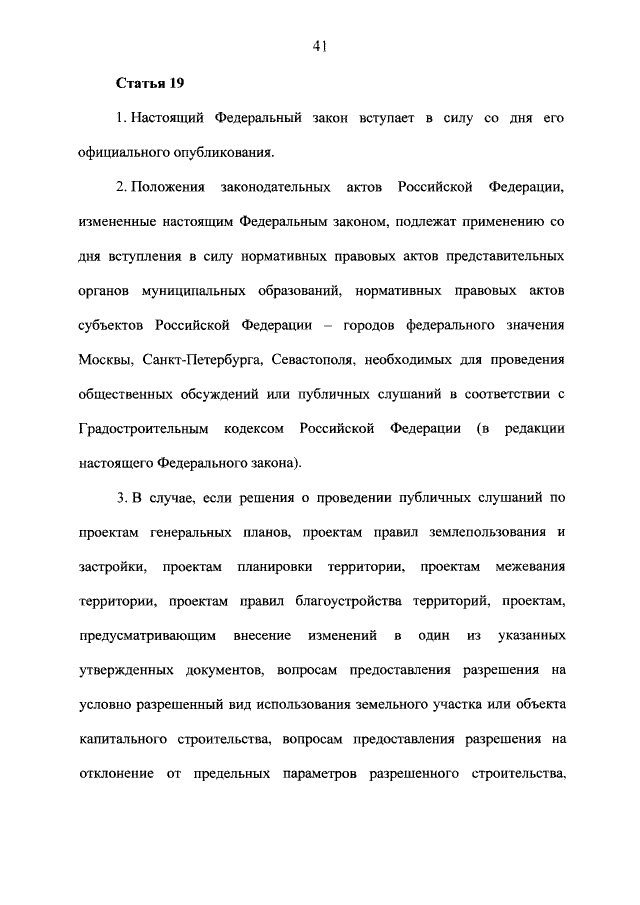 41

Статья 19

1. Настоящий Федеральный закон вступает в силу со дня его официального опубликования.

2. Положения законодательных актов Российской Федерации, измененные настоящим Федеральным законом, подлежат применению со дня вступления в силу нормативных правовых актов представительных органов муниципальных образований, нормативных правовых актов субъектов Российской Федерации – городов федерального значения Москвы, Санкт-Петербурга, Севастополя, необходимых для проведения общественных обсуждений или публичных слушаний в соответствии с Градостроительным кодексом Российской Федерации (в редакции настоящего Федерального закона).

3. В случае, если решения о проведении публичных слушаний по проектам генеральных планов, проектам правил землепользования и застройки, проектам планировки территории, проектам межевания территории, проектам правил благоустройства территорий, проектам, предусматривающим внесение изменений в один из указанных утвержденных документов, вопросам предоставления разрешения на условно разрешенный вид использования земельного участка или объекта капитального строительства, вопросам предоставления разрешения на отклонение от предельных параметров разрешенного строительства,